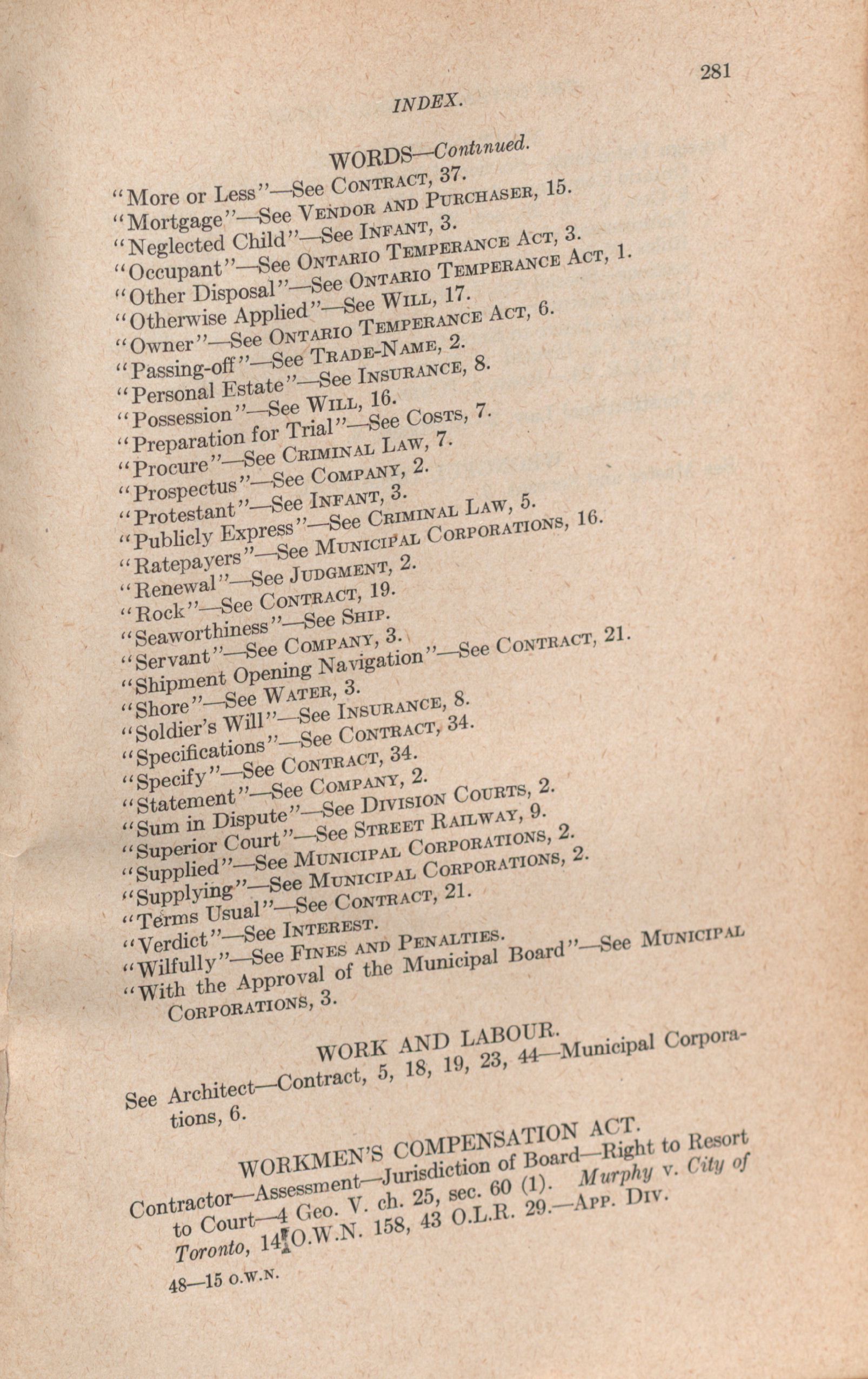 281

INDEX.

WORDS—Continued.

"More or Less"—See CONTRACT, 37.
"Mortgage"—See VENDOR AND PURCHASER, 15.
"Neglected Child"—See INFANT, 3.
"Occupant"—See ONTARIO TEMPERANCE ACT, 3.
"Other Disposal"—See ONTARIO TEMPERANCE ACT, 1.
"Otherwise Applied"—See WILL, 17.
"Owner"—See ONTARIO TEMPERANCE ACT, 6.
"Passing-off"—See TRADE-NAME, 2.
"Personal Estate"—See INSURANCE, 8.
"Possession"—See WILL, 16.
"Preparation for Trial"—See COSTS, 7.
"Procure"—See CRIMINAL LAW, 7.
"Prospectus"—See COMPANY, 2.
"Protestant"—See INFANT, 3.
"Publicly Express"—See CRIMINAL LAW, 5.
"Ratepayers"—See MUNICIPAL CORPORATIONS, 16.
"Renewal"—See JUDGMENT, 2.
"Rock"—See CONTRACT, 19.
"Seaworthiness"—See SHIP.
"Servant"—See COMPANY, 3.
"Shipment Opening Navigation"—See CONTRACT, 21.
"Shore"—See WATER, 3.
"Soldier's Will"—See INSURANCE, 8.
"Specifications"—See CONTRACT, 34.
"Specify"—See CONTRACT, 34.
"Statement"—See COMPANY, 2.
"Sum in Dispute"—See DIVISION COURTS, 2.
"Superior Court"—See STREET RAILWAY, 9.
"Supplied"—See MUNICIPAL CORPORATIONS, 2.
"Supplying"—See MUNICIPAL CORPORATIONS, 2.
"Terms Usual"—See CONTRACT, 21.
"Verdict"—See INTEREST.
"Wilfully"—See FINES AND PENALTIES.
"With the Approval of the Municipal Board"—See MUNICIPAL CORPORATIONS, 3.

WORK AND LABOUR.

See Architect—Contract, 5, 18, 19, 23, 44—Municipal Corporations, 6.

WORKMEN'S COMPENSATION ACT.

Contractor—Assessment—Jurisdiction of Board—Right to Resort to Court—4 Geo. V. ch. 25, sec. 60 (1). Murphy v. City of Toronto, 14 O.W.N. 158, 43 O.L.R. 29.—APP. DIV.

48—15 O.W.N.